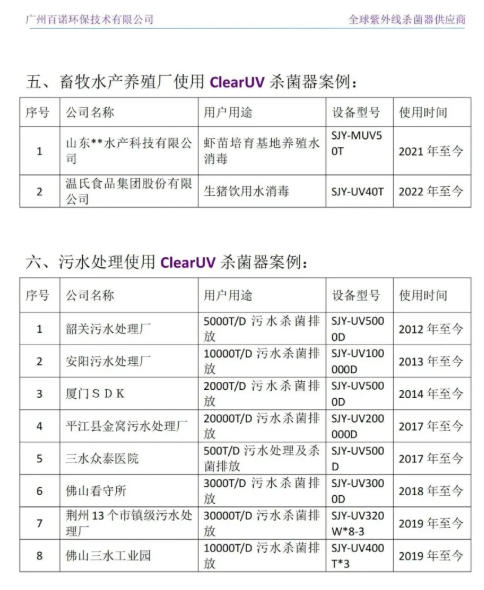 广州百诺环保技术有限公司　　全球紫外线杀菌器供应商

五、畜牧水产养殖厂使用 ClearUV 杀菌器案例：

| 序号 | 公司名称 | 用户用途 | 设备型号 | 使用时间 |
|---|---|---|---|---|
| 1 | 山东**水产科技有限公司 | 虾苗培育基地养殖水消毒 | SJY-MUV50T | 2021 年至今 |
| 2 | 温氏食品集团股份有限公司 | 生猪饮用水消毒 | SJY-UV40T | 2022 年至今 |

六、污水处理使用 ClearUV 杀菌器案例：

| 序号 | 公司名称 | 用户用途 | 设备型号 | 使用时间 |
|---|---|---|---|---|
| 1 | 韶关污水处理厂 | 5000T/D 污水杀菌排放 | SJY-UV5000D | 2012 年至今 |
| 2 | 安阳污水处理厂 | 10000T/D 污水杀菌排放 | SJY-UV100000D | 2013 年至今 |
| 3 | 厦门ＳＤＫ | 2000T/D 污水杀菌排放 | SJY-UV5000D | 2014 年至今 |
| 4 | 平江县金窝污水处理厂 | 20000T/D 污水杀菌排放 | SJY-UV200000D | 2017 年至今 |
| 5 | 三水众泰医院 | 500T/D 污水处理及杀菌排放 | SJY-UV500D | 2017 年至今 |
| 6 | 佛山看守所 | 3000T/D 污水杀菌排放 | SJY-UV3000D | 2018 年至今 |
| 7 | 荆州 13 个市镇级污水处理厂 | 30000T/D 污水杀菌排放 | SJY-UV320W*8-3 | 2019 年至今 |
| 8 | 佛山三水工业园 | 10000T/D 污水杀菌排放 | SJY-UV400T*3 | 2019 年至今 |